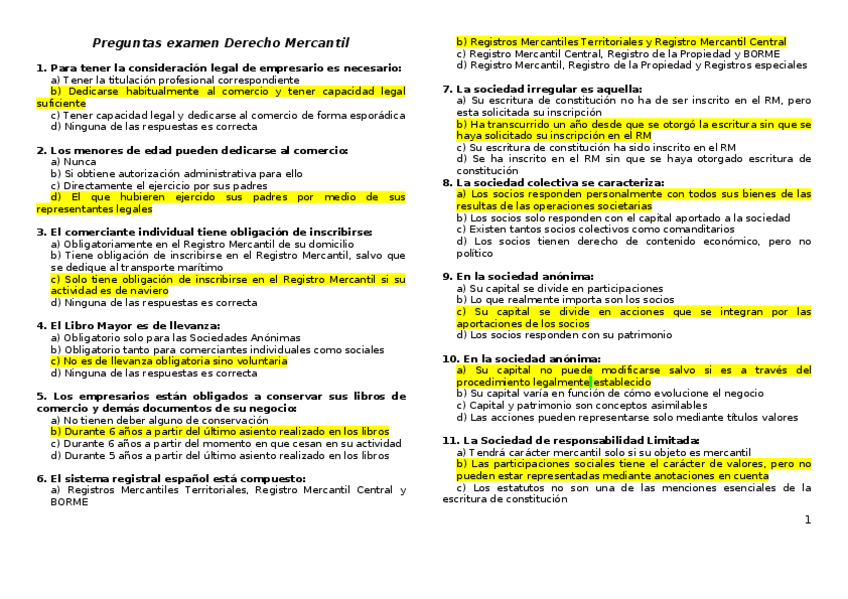 Preguntas examen Derecho Mercantil

1. Para tener la consideración legal de empresario es necesario:
a) Tener la titulación profesional correspondiente
b) Dedicarse habitualmente al comercio y tener capacidad legal suficiente
c) Tener capacidad legal y dedicarse al comercio de forma esporádica
d) Ninguna de las respuestas es correcta

2. Los menores de edad pueden dedicarse al comercio:
a) Nunca
b) Si obtiene autorización administrativa para ello
c) Directamente el ejercicio por sus padres
d) El que hubieren ejercido sus padres por medio de sus representantes legales

3. El comerciante individual tiene obligación de inscribirse:
a) Obligatoriamente en el Registro Mercantil de su domicilio
b) Tiene obligación de inscribirse en el Registro Mercantil, salvo que se dedique al transporte marítimo
c) Solo tiene obligación de inscribirse en el Registro Mercantil si su actividad es de naviero
d) Ninguna de las respuestas es correcta

4. El Libro Mayor es de llevanza:
a) Obligatorio solo para las Sociedades Anónimas
b) Obligatorio tanto para comerciantes individuales como sociales
c) No es de llevanza obligatoria sino voluntaria
d) Ninguna de las respuestas es correcta

5. Los empresarios están obligados a conservar sus libros de comercio y demás documentos de su negocio:
a) No tienen deber alguno de conservación
b) Durante 6 años a partir del último asiento realizado en los libros
c) Durante 6 años a partir del momento en que cesan en su actividad
d) Durante 5 años a partir del último asiento realizado en los libros

6. El sistema registral español está compuesto:
a) Registros Mercantiles Territoriales, Registro Mercantil Central y BORME
b) Registros Mercantiles Territoriales y Registro Mercantil Central
c) Registro Mercantil Central, Registro de la Propiedad y BORME
d) Registro Mercantil, Registro de la Propiedad y Registros especiales

7. La sociedad irregular es aquella:
a) Su escritura de constitución no ha de ser inscrito en el RM, pero esta solicitada su inscripción
b) Ha transcurrido un año desde que se otorgó la escritura sin que se haya solicitado su inscripción en el RM
c) Su escritura de constitución ha sido inscrito en el RM
d) Se ha inscrito en el RM sin que se haya otorgado escritura de constitución

8. La sociedad colectiva se caracteriza:
a) Los socios responden personalmente con todos sus bienes de las resultas de las operaciones societarias
b) Los socios solo responden con el capital aportado a la sociedad
c) Existen tantos socios colectivos como comanditarios
d) Los socios tienen derecho de contenido económico, pero no político

9. En la sociedad anónima:
a) Su capital se divide en participaciones
b) Lo que realmente importa son los socios
c) Su capital se divide en acciones que se integran por las aportaciones de los socios
d) Los socios responden con su patrimonio

10. En la sociedad anónima:
a) Su capital no puede modificarse salvo si es a través del procedimiento legalmente establecido
b) Su capital varía en función de cómo evolucione el negocio
c) Capital y patrimonio son conceptos asimilables
d) Las acciones pueden representarse solo mediante títulos valores

11. La Sociedad de responsabilidad Limitada:
a) Tendrá carácter mercantil solo si su objeto es mercantil
b) Las participaciones sociales tiene el carácter de valores, pero no pueden estar representadas mediante anotaciones en cuenta
c) Los estatutos no son una de las menciones esenciales de la escritura de constitución

1